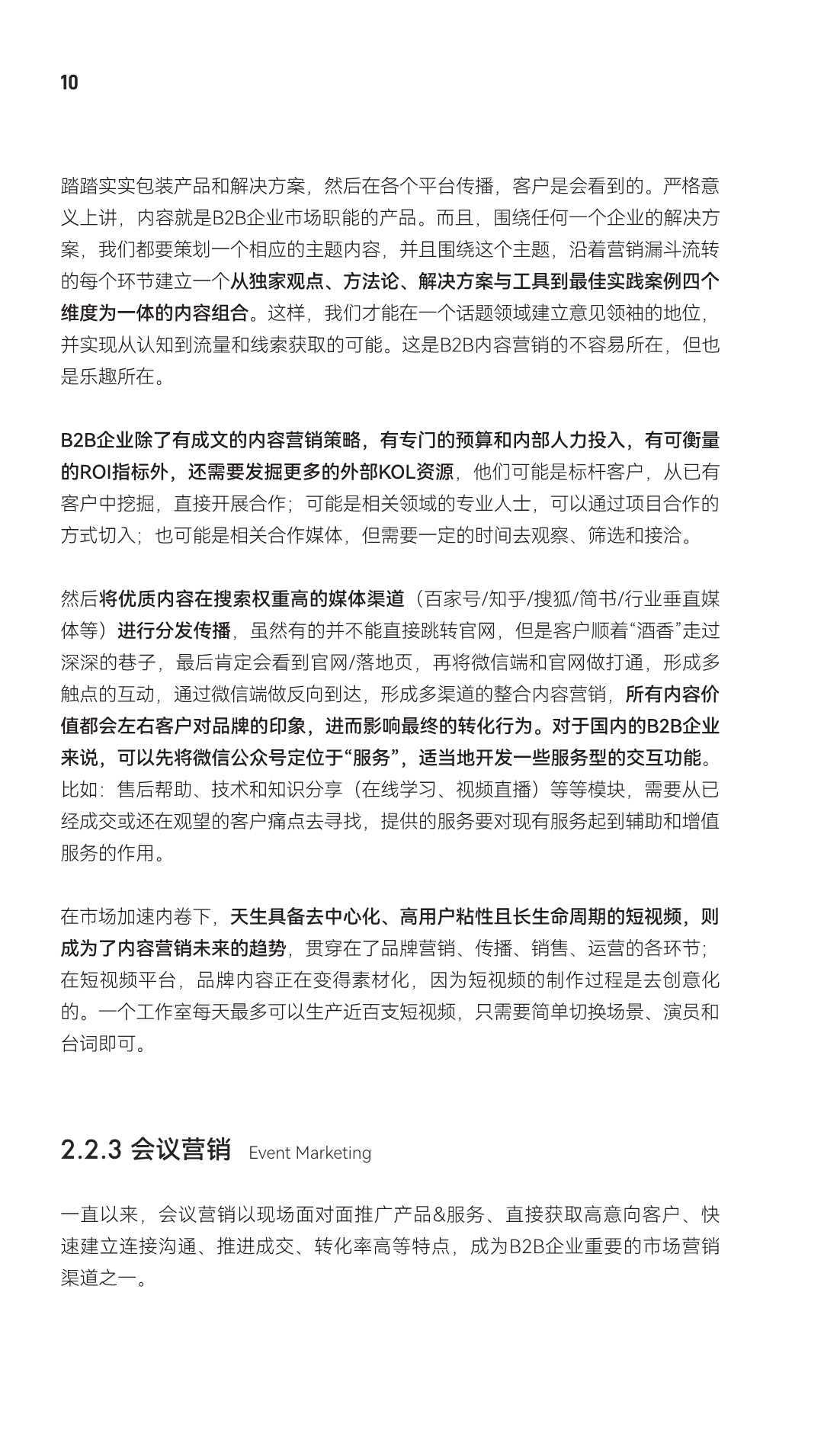 10

踏踏实实包装产品和解决方案，然后在各个平台传播，客户是会看到的。严格意义上讲，内容就是B2B企业市场职能的产品。而且，围绕任何一个企业的解决方案，我们都要策划一个相应的主题内容，并且围绕这个主题，沿着营销漏斗流转的每个环节建立一个从独家观点、方法论、解决方案与工具到最佳实践案例四个维度为一体的内容组合。这样，我们才能在一个话题领域建立意见领袖的地位，并实现从认知到流量和线索获取的可能。这是B2B内容营销的不容易所在，但也是乐趣所在。

B2B企业除了有成文的内容营销策略，有专门的预算和内部人力投入，有可衡量的ROI指标外，还需要发掘更多的外部KOL资源，他们可能是标杆客户，从已有客户中挖掘，直接开展合作；可能是相关领域的专业人士，可以通过项目合作的方式切入；也可能是相关合作媒体，但需要一定的时间去观察、筛选和接洽。

然后将优质内容在搜索权重高的媒体渠道（百家号/知乎/搜狐/简书/行业垂直媒体等）进行分发传播，虽然有的并不能直接跳转官网，但是客户顺着“酒香”走过深深的巷子，最后肯定会看到官网/落地页，再将微信端和官网做打通，形成多触点的互动，通过微信端做反向到达，形成多渠道的整合内容营销，所有内容价值都会左右客户对品牌的印象，进而影响最终的转化行为。对于国内的B2B企业来说，可以先将微信公众号定位于“服务”，适当地开发一些服务型的交互功能。比如：售后帮助、技术和知识分享（在线学习、视频直播）等等模块，需要从已经成交或还在观望的客户痛点去寻找，提供的服务要对现有服务起到辅助和增值服务的作用。

在市场加速内卷下，天生具备去中心化、高用户粘性且长生命周期的短视频，则成为了内容营销未来的趋势，贯穿在了品牌营销、传播、销售、运营的各环节；在短视频平台，品牌内容正在变得素材化，因为短视频的制作过程是去创意化的。一个工作室每天最多可以生产近百支短视频，只需要简单切换场景、演员和台词即可。

2.2.3 会议营销 Event Marketing

一直以来，会议营销以现场面对面推广产品&服务、直接获取高意向客户、快速建立连接沟通、推进成交、转化率高等特点，成为B2B企业重要的市场营销渠道之一。